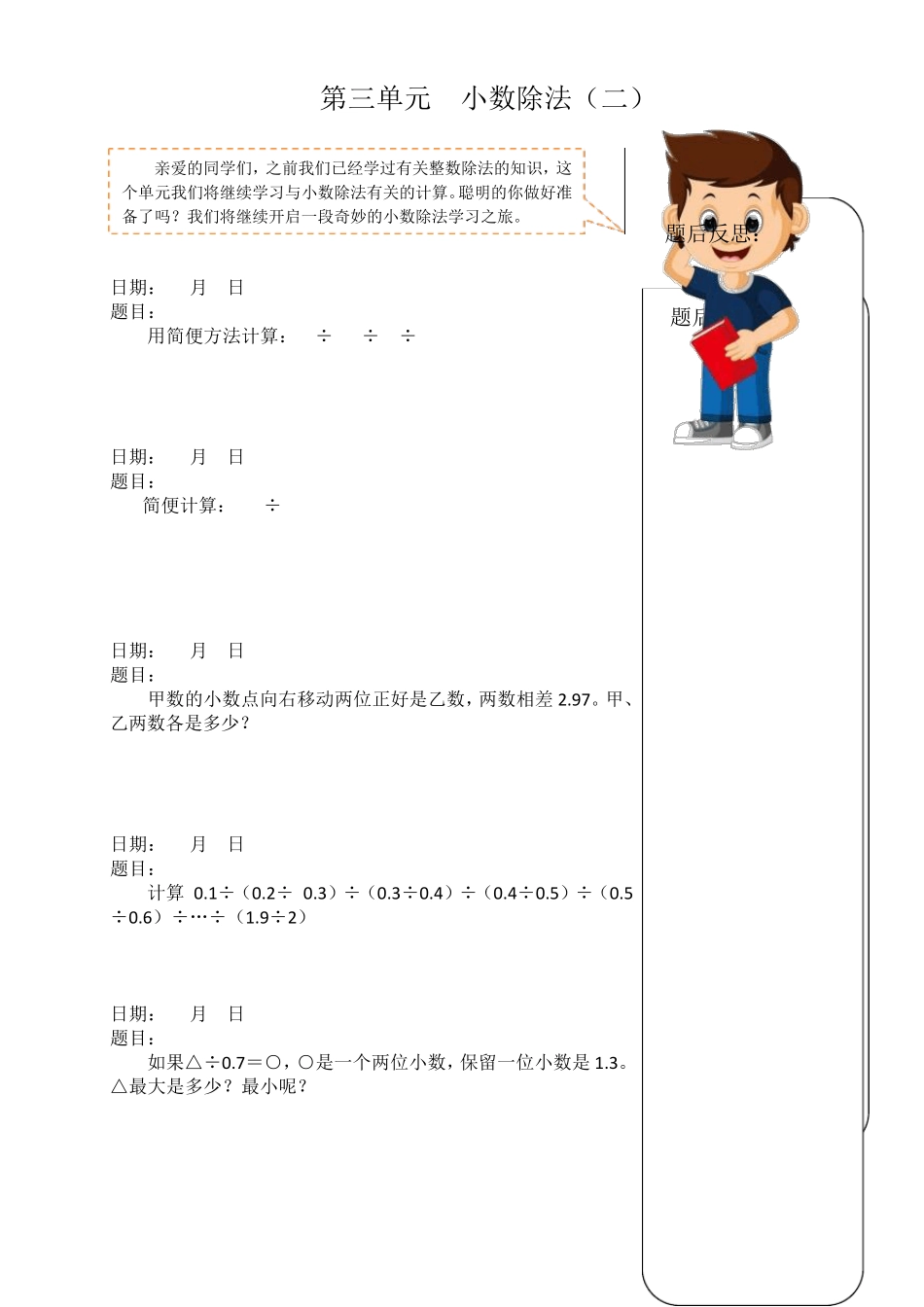 第三单元　小数除法（二）

亲爱的同学们，之前我们已经学过有关整数除法的知识，这个单元我们将继续学习与小数除法有关的计算。聪明的你做好准备了吗？我们将继续开启一段奇妙的小数除法学习之旅。

题后反思：

题后

日期：　月　日
题目：
用简便方法计算：　÷　÷　÷

日期：　月　日
题目：
简便计算：　÷

日期：　月　日
题目：
甲数的小数点向右移动两位正好是乙数，两数相差 2.97。甲、乙两数各是多少？

日期：　月　日
题目：
计算 0.1÷（0.2÷ 0.3）÷（0.3÷0.4）÷（0.4÷0.5）÷（0.5÷0.6）÷…÷（1.9÷2）

日期：　月　日
题目：
如果△÷0.7＝○，○是一个两位小数，保留一位小数是 1.3。△最大是多少？最小呢？